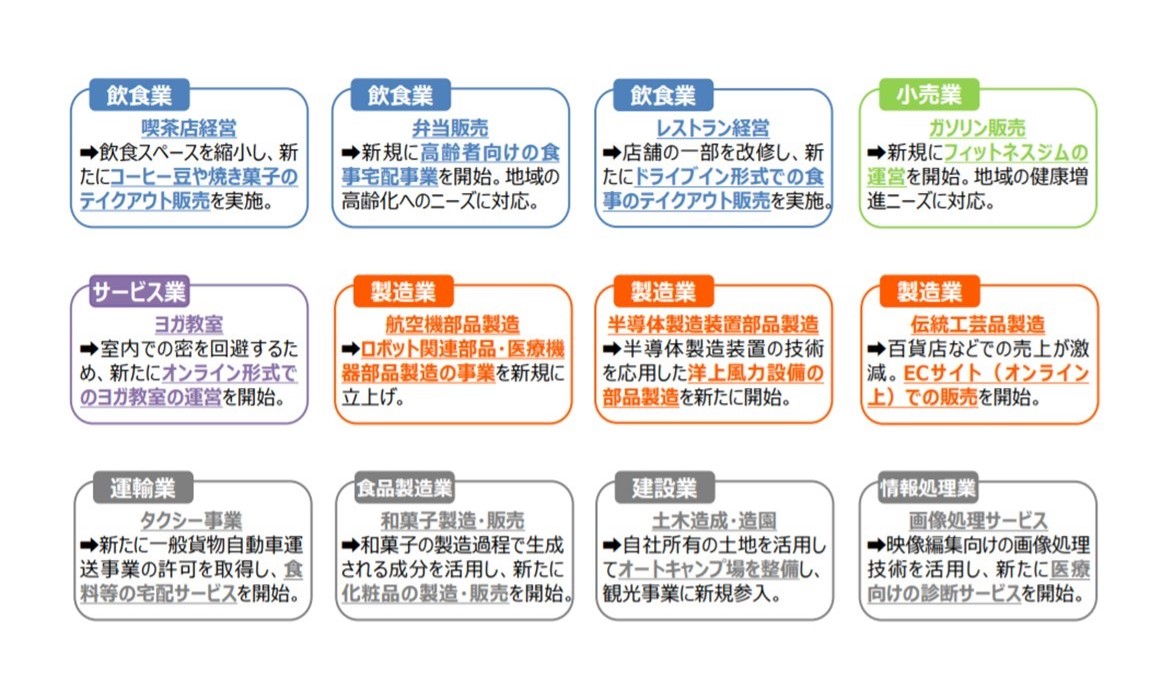 飲食業
喫茶店経営
➡飲食スペースを縮小し、新たにコーヒー豆や焼き菓子のテイクアウト販売を実施。

飲食業
弁当販売
➡新規に高齢者向けの食事宅配事業を開始。地域の高齢化へのニーズに対応。

飲食業
レストラン経営
➡店舗の一部を改修し、新たにドライブイン形式での食事のテイクアウト販売を実施。

小売業
ガソリン販売
➡新規にフィットネスジムの運営を開始。地域の健康増進ニーズに対応。

サービス業
ヨガ教室
➡室内での密を回避するため、新たにオンライン形式でのヨガ教室の運営を開始。

製造業
航空機部品製造
➡ロボット関連部品・医療機器部品製造の事業を新規に立上げ。

製造業
半導体製造装置部品製造
➡半導体製造装置の技術を応用した洋上風力設備の部品製造を新たに開始。

製造業
伝統工芸品製造
➡百貨店などでの売上が激減。ECサイト（オンライン上）での販売を開始。

運輸業
タクシー事業
➡新たに一般貨物自動車運送事業の許可を取得し、食料等の宅配サービスを開始。

食品製造業
和菓子製造・販売
➡和菓子の製造過程で生成される成分を活用し、新たに化粧品の製造・販売を開始。

建設業
土木造成・造園
➡自社所有の土地を活用してオートキャンプ場を整備し、観光事業に新規参入。

情報処理業
画像処理サービス
➡映像編集向けの画像処理技術を活用し、新たに医療向けの診断サービスを開始。